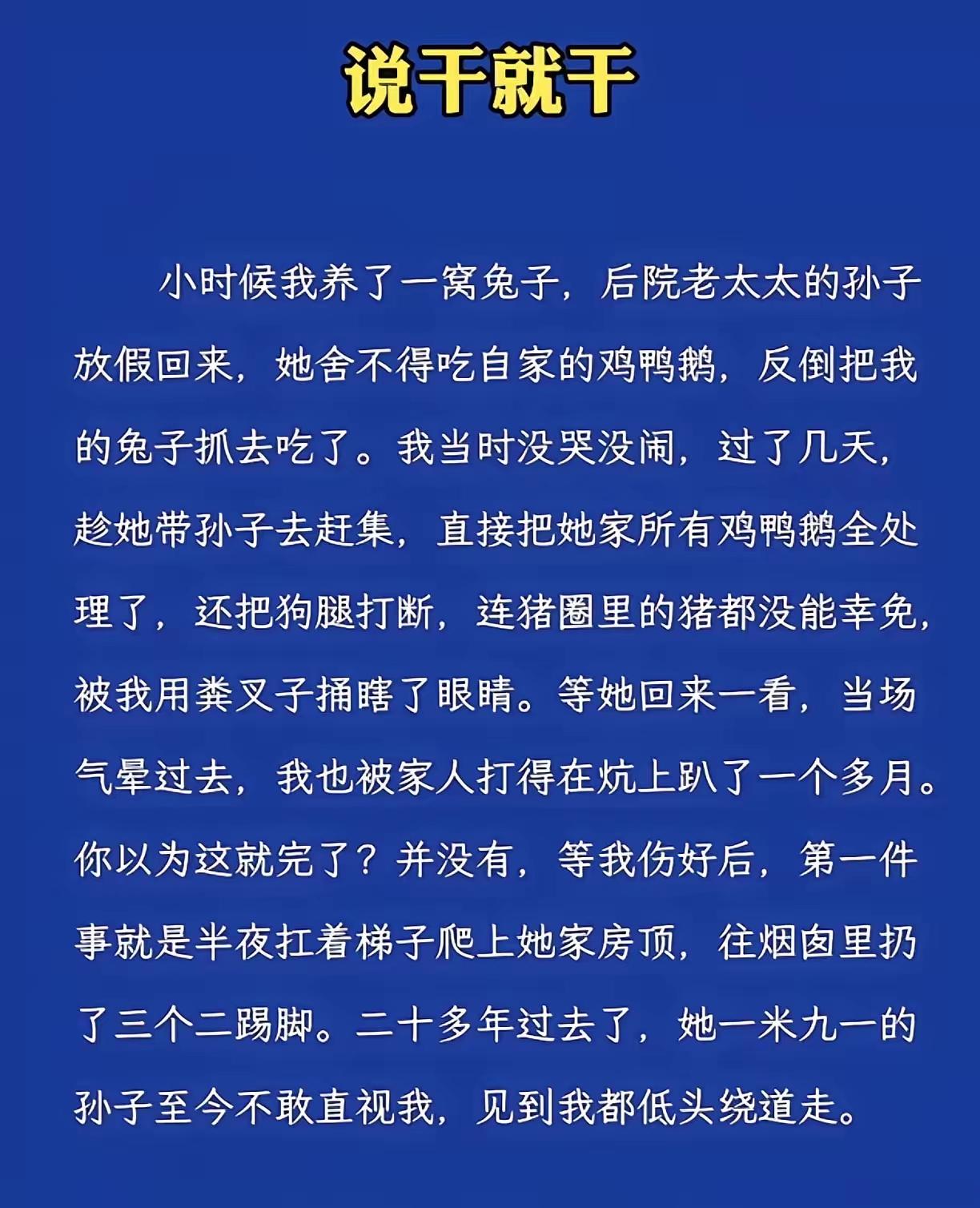 说干就干

小时候我养了一窝兔子，后院老太太的孙子放假回来，她舍不得吃自家的鸡鸭鹅，反倒把我的兔子抓去吃了。我当时没哭没闹，过了几天，趁她带孙子去赶集，直接把她家所有鸡鸭鹅全处理了，还把狗腿打断，连猪圈里的猪都没能幸免，被我用粪叉子捅瞎了眼睛。等她回来一看，当场气晕过去，我也被家人打得在炕上趴了一个多月。你以为这就完了？并没有，等我伤好后，第一件事就是半夜扛着梯子爬上她家房顶，往烟囱里扔了三个二踢脚。二十多年过去了，她一米九一的孙子至今不敢直视我，见到我都低头绕道走。